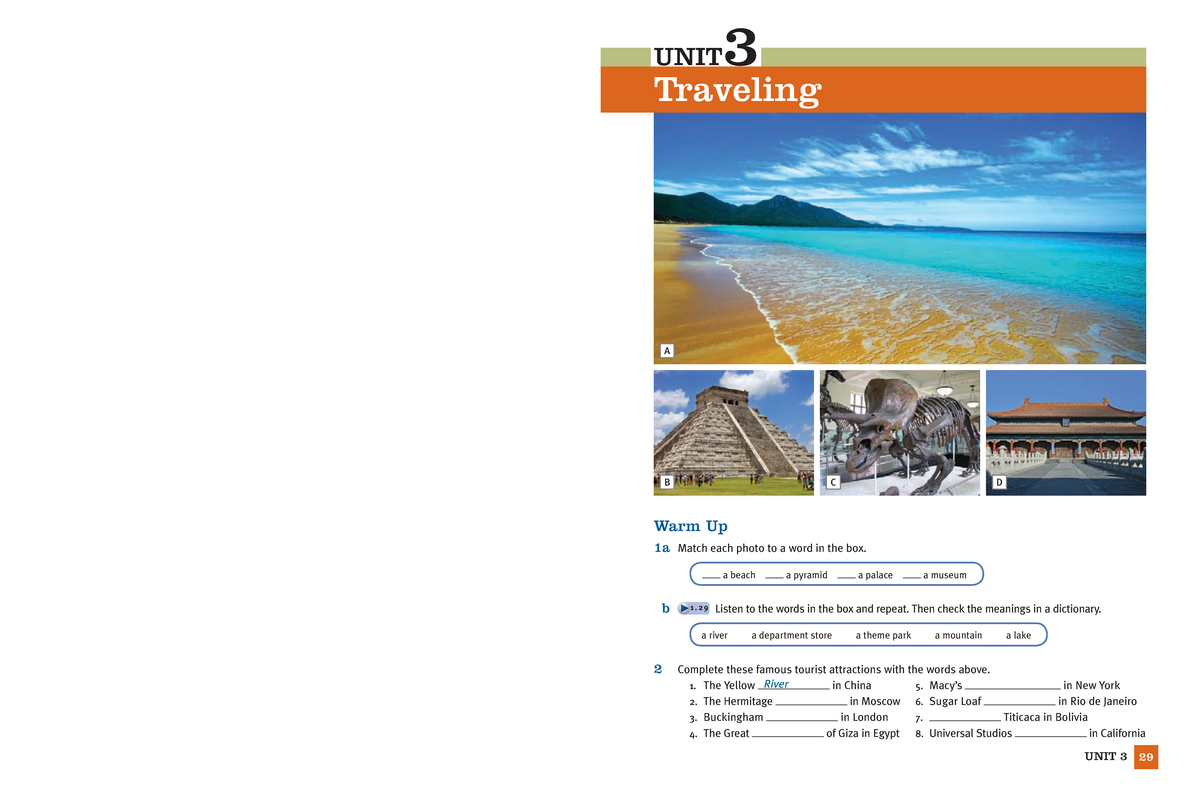 UNIT 3
Traveling

A

B

C

D

Warm Up

1a Match each photo to a word in the box.

____ a beach ____ a pyramid ____ a palace ____ a museum

b 1.29 Listen to the words in the box and repeat. Then check the meanings in a dictionary.

a river a department store a theme park a mountain a lake

2 Complete these famous tourist attractions with the words above.

1. The Yellow River in China
2. The Hermitage ____ in Moscow
3. Buckingham ____ in London
4. The Great ____ of Giza in Egypt
5. Macy's ____ in New York
6. Sugar Loaf ____ in Rio de Janeiro
7. ____ Titicaca in Bolivia
8. Universal Studios ____ in California

UNIT 3 29